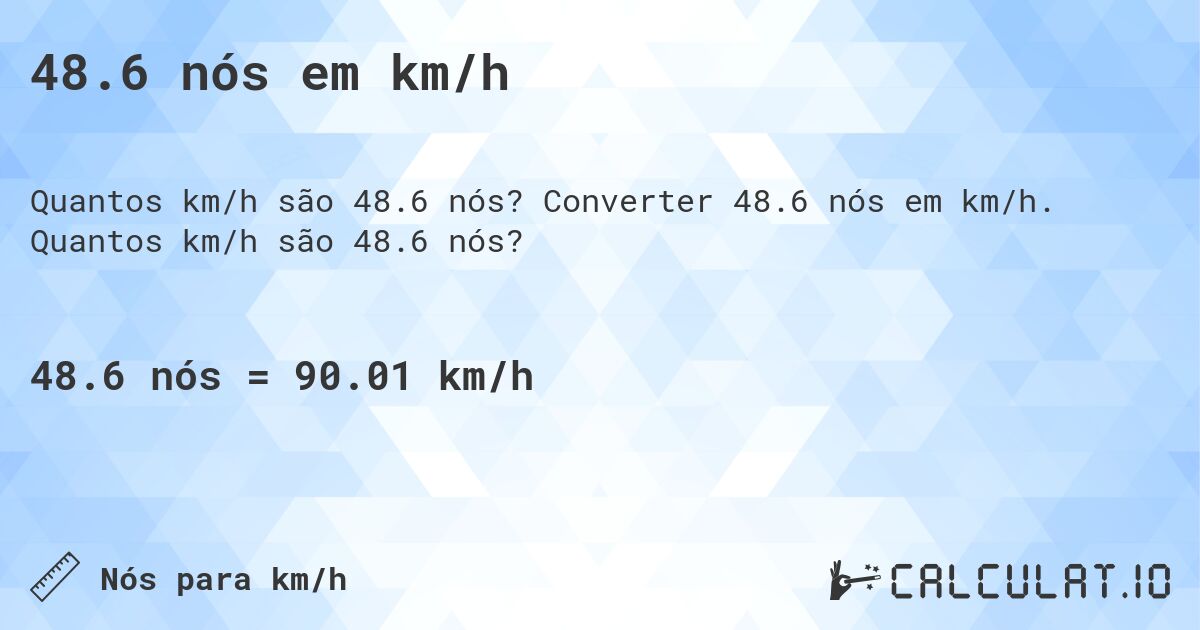 48.6 nós em km/h

Quantos km/h são 48.6 nós? Converter 48.6 nós em km/h. Quantos km/h são 48.6 nós?

48.6 nós = 90.01 km/h

Nós para km/h

CALCULAT.IO